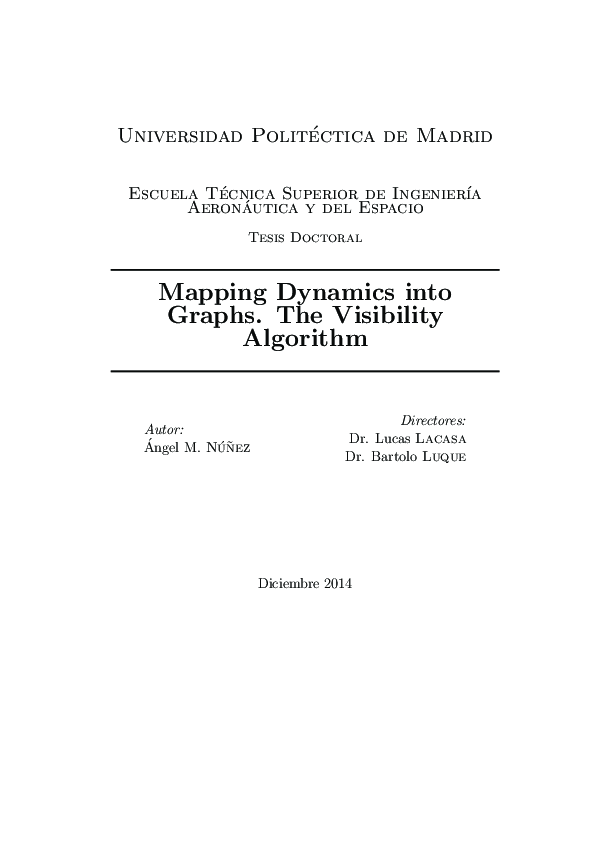 Universidad Politéctica de Madrid

Escuela Técnica Superior de Ingeniería Aeronáutica y del Espacio

Tesis Doctoral

Mapping Dynamics into Graphs. The Visibility Algorithm

Autor:
Ángel M. Núñez

Directores:
Dr. Lucas Lacasa
Dr. Bartolo Luque

Diciembre 2014